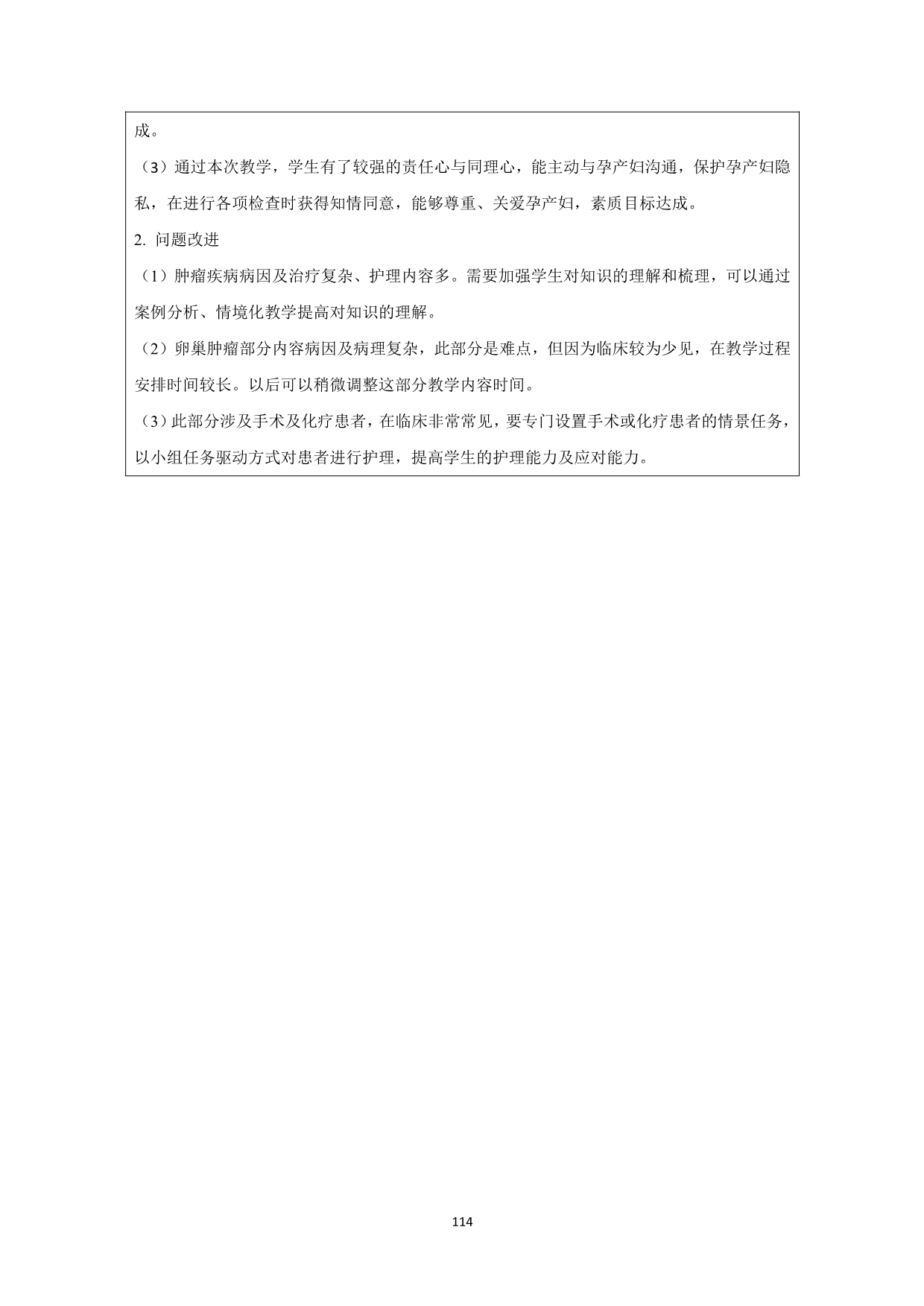 成。

（3）通过本次教学，学生有了较强的责任心与同理心，能主动与孕产妇沟通，保护孕产妇隐私，在进行各项检查时获得知情同意，能够尊重、关爱孕产妇，素质目标达成。

2. 问题改进

（1）肿瘤疾病病因及治疗复杂、护理内容多。需要加强学生对知识的理解和梳理，可以通过案例分析、情境化教学提高对知识的理解。

（2）卵巢肿瘤部分内容病因及病理复杂，此部分是难点，但因为临床较为少见，在教学过程安排时间较长。以后可以稍微调整这部分教学内容时间。

（3）此部分涉及手术及化疗患者，在临床非常常见，要专门设置手术或化疗患者的情景任务，以小组任务驱动方式对患者进行护理，提高学生的护理能力及应对能力。

114